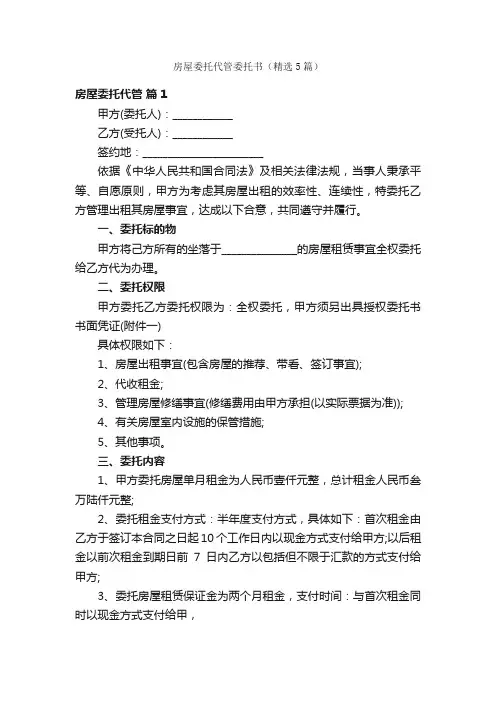 房屋委托代管委托书（精选5篇）

房屋委托代管 篇1

甲方(委托人)：____________

乙方(受托人)：____________

签约地：________________________

依据《中华人民共和国合同法》及相关法律法规，当事人秉承平等、自愿原则，甲方为考虑其房屋出租的效率性、连续性，特委托乙方管理出租其房屋事宜，达成以下合意，共同遵守并履行。

一、委托标的物

甲方将己方所有的坐落于______________的房屋租赁事宜全权委托给乙方代为办理。

二、委托权限

甲方委托乙方委托权限为：全权委托，甲方须另出具授权委托书书面凭证(附件一)

具体权限如下：

1、房屋出租事宜(包含房屋的推荐、带看、签订事宜);

2、代收租金;

3、管理房屋修缮事宜(修缮费用由甲方承担(以实际票据为准));

4、有关房屋室内设施的保管措施;

5、其他事项。

三、委托内容

1、甲方委托房屋单月租金为人民币壹仟元整，总计租金人民币叁万陆仟元整;

2、委托租金支付方式：半年度支付方式，具体如下：首次租金由乙方于签订本合同之日起10个工作日内以现金方式支付给甲方;以后租金以前次租金到期日前 7 日内乙方以包括但不限于汇款的方式支付给甲方;

3、委托房屋租赁保证金为两个月租金，支付时间：与首次租金同时以现金方式支付给甲，